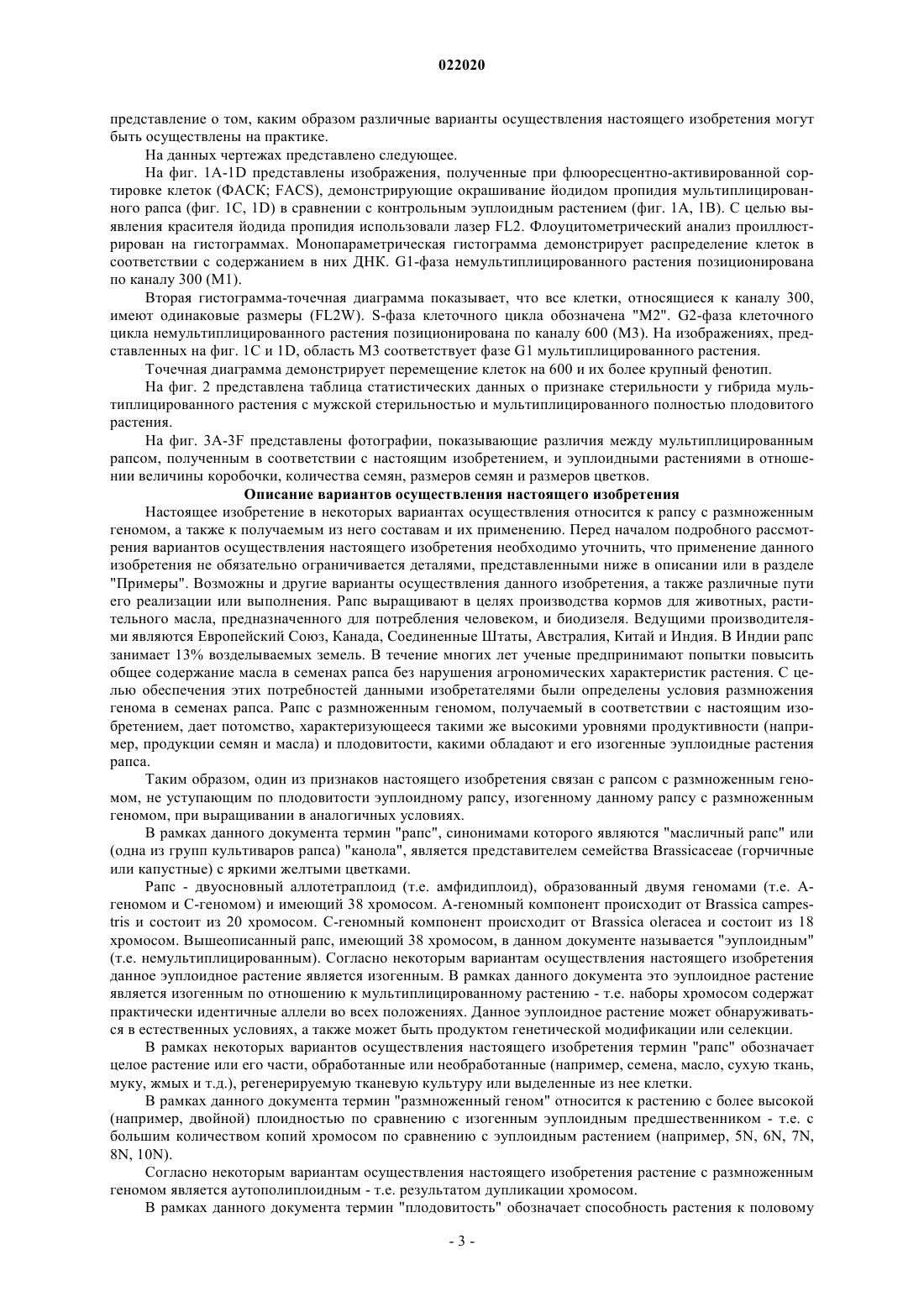 022020

представление о том, каким образом различные варианты осуществления настоящего изобретения могут быть осуществлены на практике.

На данных чертежах представлено следующее.

На фиг. 1A-1D представлены изображения, полученные при флюоресцентно-активированной сортировке клеток (ФАСК; FACS), демонстрирующие окрашивание йодидом пропидия мультиплицированного рапса (фиг. 1C, 1D) в сравнении с контрольным эуплоидным растением (фиг. 1A, 1B). С целью выявления красителя йодида пропидия использовали лазер FL2. Флоуцитометрический анализ проиллюстрирован на гистограммах. Монопараметрическая гистограмма демонстрирует распределение клеток в соответствии с содержанием в них ДНК. G1-фаза немультиплицированного растения позиционирована по каналу 300 (M1).

Вторая гистограмма-точечная диаграмма показывает, что все клетки, относящиеся к каналу 300, имеют одинаковые размеры (FL2W). S-фаза клеточного цикла обозначена "M2". G2-фаза клеточного цикла немультиплицированного растения позиционирована по каналу 600 (M3). На изображениях, представленных на фиг. 1C и 1D, область M3 соответствует фазе G1 мультиплицированного растения.

Точечная диаграмма демонстрирует перемещение клеток на 600 и их более крупный фенотип.

На фиг. 2 представлена таблица статистических данных о признаке стерильности у гибрида мультиплицированного растения с мужской стерильностью и мультиплицированного полностью плодовитого растения.

На фиг. 3A-3F представлены фотографии, показывающие различия между мультиплицированным рапсом, полученным в соответствии с настоящим изобретением, и эуплоидными растениями в отношении величины коробочки, количества семян, размеров семян и размеров цветков.

Описание вариантов осуществления настоящего изобретения

Настоящее изобретение в некоторых вариантах осуществления относится к рапсу с размноженным геномом, а также к получаемым из него составам и их применению. Перед началом подробного рассмотрения вариантов осуществления настоящего изобретения необходимо уточнить, что применение данного изобретения не обязательно ограничивается деталями, представленными ниже в описании или в разделе "Примеры". Возможны и другие варианты осуществления данного изобретения, а также различные пути его реализации или выполнения. Рапс выращивают в целях производства кормов для животных, растительного масла, предназначенного для потребления человеком, и биодизеля. Ведущими производителями являются Европейский Союз, Канада, Соединенные Штаты, Австралия, Китай и Индия. В Индии рапс занимает 13% возделываемых земель. В течение многих лет ученые предпринимают попытки повысить общее содержание масла в семенах рапса без нарушения агрономических характеристик растения. С целью обеспечения этих потребностей данными изобретателями были определены условия размножения генома в семенах рапса. Рапс с размноженным геномом, получаемый в соответствии с настоящим изобретением, дает потомство, характеризующееся такими же высокими уровнями продуктивности (например, продукции семян и масла) и плодовитости, какими обладают и его изогенные эуплоидные растения рапса.

Таким образом, один из признаков настоящего изобретения связан с рапсом с размноженным геномом, не уступающим по плодовитости эуплоидному рапсу, изогенному данному рапсу с размноженным геномом, при выращивании в аналогичных условиях.

В рамках данного документа термин "рапс", синонимами которого являются "масличный рапс" или (одна из групп культиваров рапса) "канола", является представителем семейства Brassicaceae (горчичные или капустные) с яркими желтыми цветками.

Рапс - двуосновный аллотетраплоид (т.е. амфидиплоид), образованный двумя геномами (т.е. A-геномом и C-геномом) и имеющий 38 хромосом. A-геномный компонент происходит от Brassica campestris и состоит из 20 хромосом. C-геномный компонент происходит от Brassica oleracea и состоит из 18 хромосом. Вышеописанный рапс, имеющий 38 хромосом, в данном документе называется "эуплоидным" (т.е. немультиплицированным). Согласно некоторым вариантам осуществления настоящего изобретения данное эуплоидное растение является изогенным. В рамках данного документа это эуплоидное растение является изогенным по отношению к мультиплицированному растению - т.е. наборы хромосом содержат практически идентичные аллели во всех положениях. Данное эуплоидное растение может обнаруживаться в естественных условиях, а также может быть продуктом генетической модификации или селекции.

В рамках некоторых вариантов осуществления настоящего изобретения термин "рапс" обозначает целое растение или его части, обработанные или необработанные (например, семена, масло, сухую ткань, муку, жмых и т.д.), регенерируемую тканевую культуру или выделенные из нее клетки.

В рамках данного документа термин "размноженный геном" относится к растению с более высокой (например, двойной) плоидностью по сравнению с изогенным эуплоидным предшественником - т.е. с большим количеством копий хромосом по сравнению с эуплоидным растением (например, 5N, 6N, 7N, 8N, 10N).

Согласно некоторым вариантам осуществления настоящего изобретения растение с размноженным геномом является аутополиплоидным - т.е. результатом дупликации хромосом.

В рамках данного документа термин "плодовитость" обозначает способность растения к половому

- 3 -